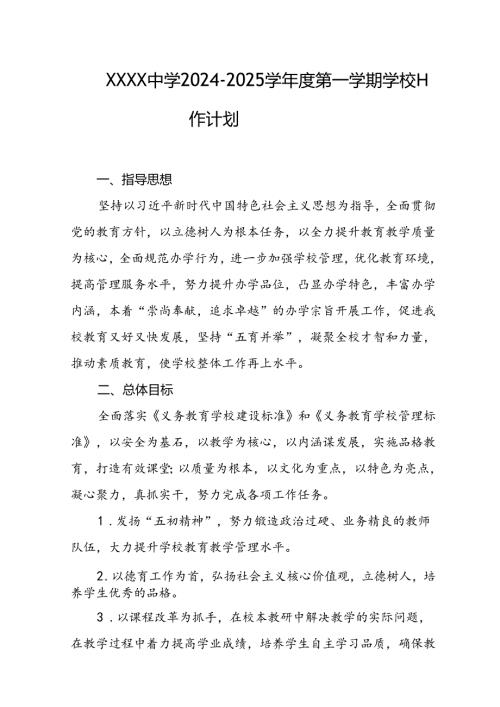 XXXX中学2024-2025学年度第一学期学校H作计划

一、指导思想

坚持以习近平新时代中国特色社会主义思想为指导，全面贯彻党的教育方针，以立德树人为根本任务，以全力提升教育教学质量为核心，全面规范办学行为，进一步加强学校管理，优化教育环境，提高管理服务水平，努力提升办学品位，凸显办学特色，丰富办学内涵，本着“崇尚奉献，追求卓越”的办学宗旨开展工作，促进我校教育又好又快发展，坚持“五育并举”，凝聚全校才智和力量，推动素质教育，使学校整体工作再上水平。

二、总体目标

全面落实《义务教育学校建设标准》和《义务教育学校管理标准》，以安全为基石，以教学为核心，以内涵谋发展，实施品格教育，打造有效课堂;以质量为根本，以文化为重点，以特色为亮点，凝心聚力，真抓实干，努力完成各项工作任务。

1．发扬“五初精神”，努力锻造政治过硬、业务精良的教师队伍，大力提升学校教育教学管理水平。

2．以德育工作为首，弘扬社会主义核心价值观，立德树人，培养学生优秀的品格。

3．以课程改革为抓手，在校本教研中解决教学的实际问题，在教学过程中着力提高学业成绩，培养学生自主学习品质，确保教